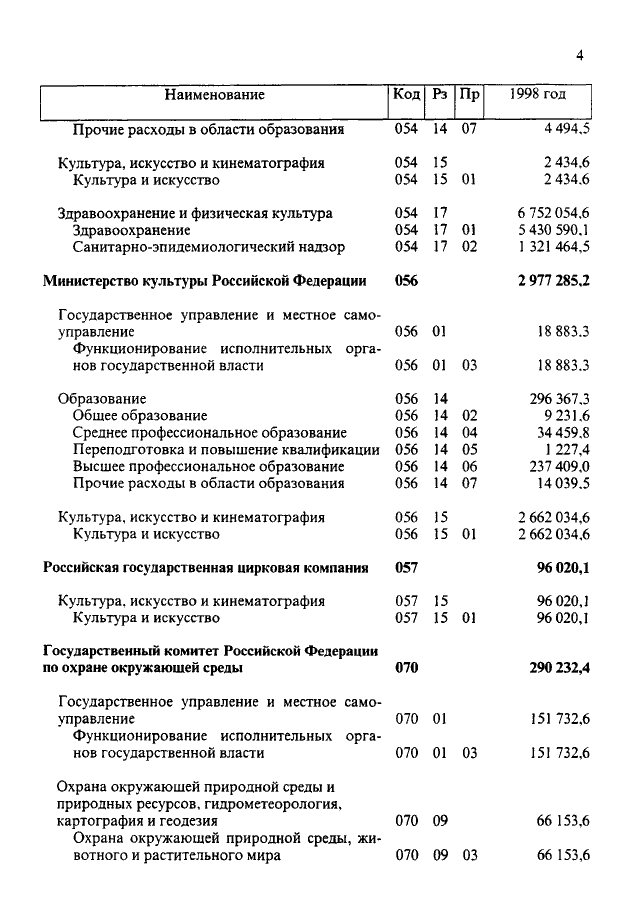 4

| Наименование | Код | Рз | Пр | 1998 год |
|---|---|---|---|---|
| Прочие расходы в области образования | 054 | 14 | 07 | 4 494,5 |
| Культура, искусство и кинематография | 054 | 15 | | 2 434,6 |
| Культура и искусство | 054 | 15 | 01 | 2 434,6 |
| Здравоохранение и физическая культура | 054 | 17 | | 6 752 054,6 |
| Здравоохранение | 054 | 17 | 01 | 5 430 590,1 |
| Санитарно-эпидемиологический надзор | 054 | 17 | 02 | 1 321 464,5 |
| **Министерство культуры Российской Федерации** | **056** | | | **2 977 285,2** |
| Государственное управление и местное самоуправление | 056 | 01 | | 18 883,3 |
| Функционирование исполнительных органов государственной власти | 056 | 01 | 03 | 18 883,3 |
| Образование | 056 | 14 | | 296 367,3 |
| Общее образование | 056 | 14 | 02 | 9 231,6 |
| Среднее профессиональное образование | 056 | 14 | 04 | 34 459,8 |
| Переподготовка и повышение квалификации | 056 | 14 | 05 | 1 227,4 |
| Высшее профессиональное образование | 056 | 14 | 06 | 237 409,0 |
| Прочие расходы в области образования | 056 | 14 | 07 | 14 039,5 |
| Культура, искусство и кинематография | 056 | 15 | | 2 662 034,6 |
| Культура и искусство | 056 | 15 | 01 | 2 662 034,6 |
| **Российская государственная цирковая компания** | **057** | | | **96 020,1** |
| Культура, искусство и кинематография | 057 | 15 | | 96 020,1 |
| Культура и искусство | 057 | 15 | 01 | 96 020,1 |
| **Государственный комитет Российской Федерации по охране окружающей среды** | **070** | | | **290 232,4** |
| Государственное управление и местное самоуправление | 070 | 01 | | 151 732,6 |
| Функционирование исполнительных органов государственной власти | 070 | 01 | 03 | 151 732,6 |
| Охрана окружающей природной среды и природных ресурсов, гидрометеорология, картография и геодезия | 070 | 09 | | 66 153,6 |
| Охрана окружающей природной среды, животного и растительного мира | 070 | 09 | 03 | 66 153,6 |